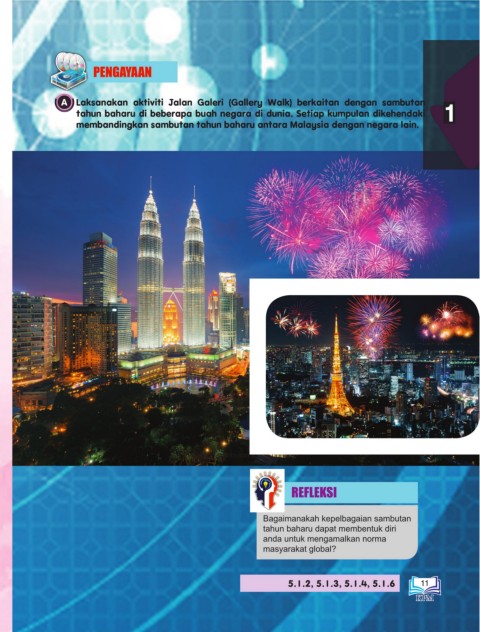 PENGAYAAN

A Laksanakan aktiviti Jalan Galeri (Gallery Walk) berkaitan dengan sambutan tahun baharu di beberapa buah negara di dunia. Setiap kumpulan dikehendaki membandingkan sambutan tahun baharu antara Malaysia dengan negara lain.

1

REFLEKSI

Bagaimanakah kepelbagaian sambutan tahun baharu dapat membentuk diri anda untuk mengamalkan norma masyarakat global?

5.1.2, 5.1.3, 5.1.4, 5.1.6

11